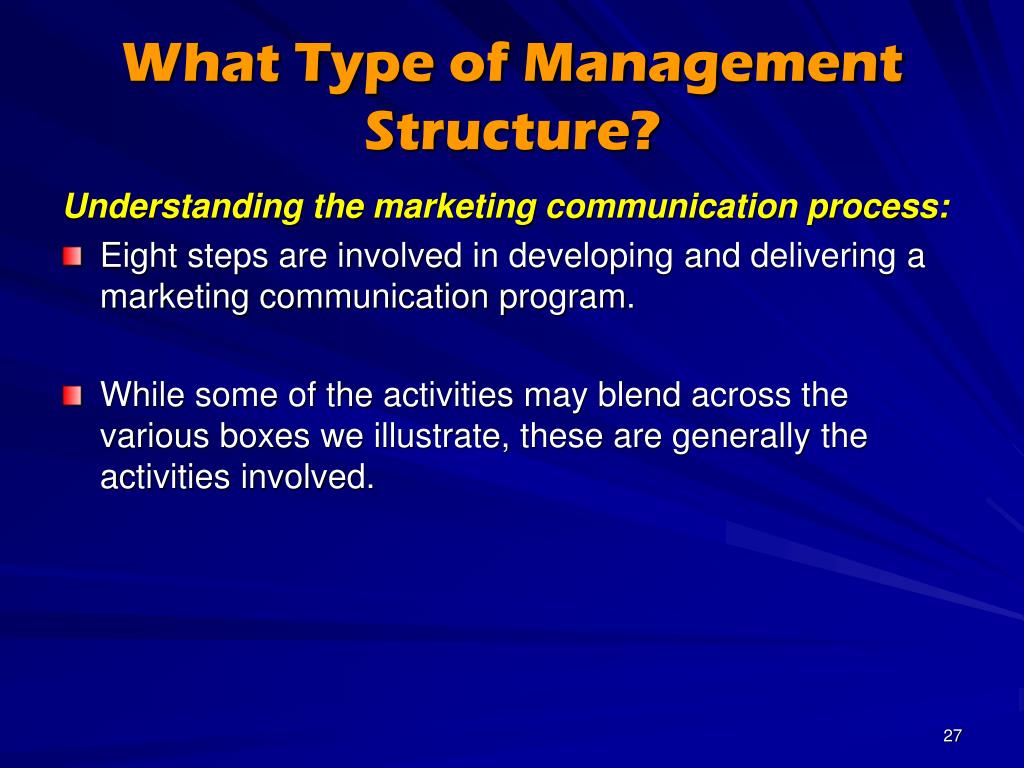 What Type of Management Structure?

Understanding the marketing communication process:

Eight steps are involved in developing and delivering a marketing communication program.

While some of the activities may blend across the various boxes we illustrate, these are generally the activities involved.

27